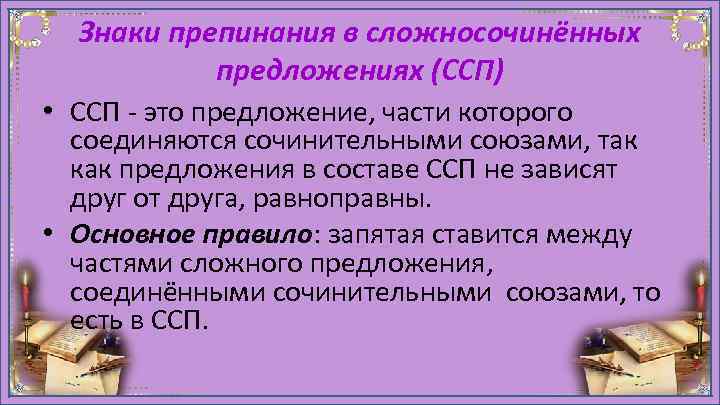 Знаки препинания в сложносочинённых предложениях (ССП)

• ССП - это предложение, части которого соединяются сочинительными союзами, так как предложения в составе ССП не зависят друг от друга, равноправны.

• Основное правило: запятая ставится между частями сложного предложения, соединёнными сочинительными союзами, то есть в ССП.